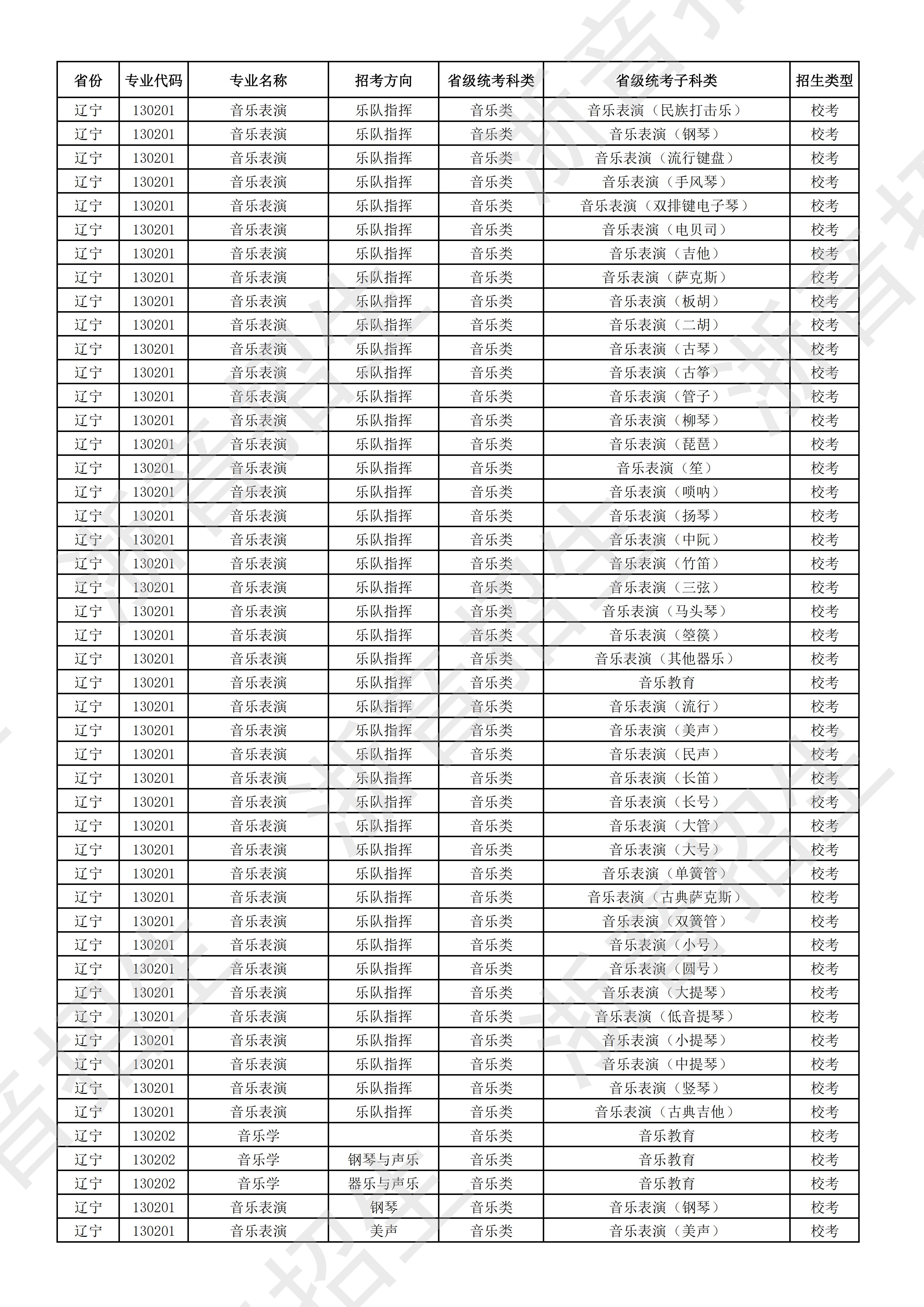 | 省份 | 专业代码 | 专业名称 | 招考方向 | 省级统考科类 | 省级统考子科类 | 招生类型 |
|---|---|---|---|---|---|---|
| 辽宁 | 130201 | 音乐表演 | 乐队指挥 | 音乐类 | 音乐表演（民族打击乐） | 校考 |
| 辽宁 | 130201 | 音乐表演 | 乐队指挥 | 音乐类 | 音乐表演（钢琴） | 校考 |
| 辽宁 | 130201 | 音乐表演 | 乐队指挥 | 音乐类 | 音乐表演（流行键盘） | 校考 |
| 辽宁 | 130201 | 音乐表演 | 乐队指挥 | 音乐类 | 音乐表演（手风琴） | 校考 |
| 辽宁 | 130201 | 音乐表演 | 乐队指挥 | 音乐类 | 音乐表演（双排键电子琴） | 校考 |
| 辽宁 | 130201 | 音乐表演 | 乐队指挥 | 音乐类 | 音乐表演（电贝司） | 校考 |
| 辽宁 | 130201 | 音乐表演 | 乐队指挥 | 音乐类 | 音乐表演（吉他） | 校考 |
| 辽宁 | 130201 | 音乐表演 | 乐队指挥 | 音乐类 | 音乐表演（萨克斯） | 校考 |
| 辽宁 | 130201 | 音乐表演 | 乐队指挥 | 音乐类 | 音乐表演（板胡） | 校考 |
| 辽宁 | 130201 | 音乐表演 | 乐队指挥 | 音乐类 | 音乐表演（二胡） | 校考 |
| 辽宁 | 130201 | 音乐表演 | 乐队指挥 | 音乐类 | 音乐表演（古琴） | 校考 |
| 辽宁 | 130201 | 音乐表演 | 乐队指挥 | 音乐类 | 音乐表演（古筝） | 校考 |
| 辽宁 | 130201 | 音乐表演 | 乐队指挥 | 音乐类 | 音乐表演（管子） | 校考 |
| 辽宁 | 130201 | 音乐表演 | 乐队指挥 | 音乐类 | 音乐表演（柳琴） | 校考 |
| 辽宁 | 130201 | 音乐表演 | 乐队指挥 | 音乐类 | 音乐表演（琵琶） | 校考 |
| 辽宁 | 130201 | 音乐表演 | 乐队指挥 | 音乐类 | 音乐表演（笙） | 校考 |
| 辽宁 | 130201 | 音乐表演 | 乐队指挥 | 音乐类 | 音乐表演（唢呐） | 校考 |
| 辽宁 | 130201 | 音乐表演 | 乐队指挥 | 音乐类 | 音乐表演（扬琴） | 校考 |
| 辽宁 | 130201 | 音乐表演 | 乐队指挥 | 音乐类 | 音乐表演（中阮） | 校考 |
| 辽宁 | 130201 | 音乐表演 | 乐队指挥 | 音乐类 | 音乐表演（竹笛） | 校考 |
| 辽宁 | 130201 | 音乐表演 | 乐队指挥 | 音乐类 | 音乐表演（三弦） | 校考 |
| 辽宁 | 130201 | 音乐表演 | 乐队指挥 | 音乐类 | 音乐表演（马头琴） | 校考 |
| 辽宁 | 130201 | 音乐表演 | 乐队指挥 | 音乐类 | 音乐表演（箜篌） | 校考 |
| 辽宁 | 130201 | 音乐表演 | 乐队指挥 | 音乐类 | 音乐表演（其他器乐） | 校考 |
| 辽宁 | 130201 | 音乐表演 | 乐队指挥 | 音乐类 | 音乐教育 | 校考 |
| 辽宁 | 130201 | 音乐表演 | 乐队指挥 | 音乐类 | 音乐表演（流行） | 校考 |
| 辽宁 | 130201 | 音乐表演 | 乐队指挥 | 音乐类 | 音乐表演（美声） | 校考 |
| 辽宁 | 130201 | 音乐表演 | 乐队指挥 | 音乐类 | 音乐表演（民声） | 校考 |
| 辽宁 | 130201 | 音乐表演 | 乐队指挥 | 音乐类 | 音乐表演（长笛） | 校考 |
| 辽宁 | 130201 | 音乐表演 | 乐队指挥 | 音乐类 | 音乐表演（长号） | 校考 |
| 辽宁 | 130201 | 音乐表演 | 乐队指挥 | 音乐类 | 音乐表演（大管） | 校考 |
| 辽宁 | 130201 | 音乐表演 | 乐队指挥 | 音乐类 | 音乐表演（大号） | 校考 |
| 辽宁 | 130201 | 音乐表演 | 乐队指挥 | 音乐类 | 音乐表演（单簧管） | 校考 |
| 辽宁 | 130201 | 音乐表演 | 乐队指挥 | 音乐类 | 音乐表演（古典萨克斯） | 校考 |
| 辽宁 | 130201 | 音乐表演 | 乐队指挥 | 音乐类 | 音乐表演（双簧管） | 校考 |
| 辽宁 | 130201 | 音乐表演 | 乐队指挥 | 音乐类 | 音乐表演（小号） | 校考 |
| 辽宁 | 130201 | 音乐表演 | 乐队指挥 | 音乐类 | 音乐表演（圆号） | 校考 |
| 辽宁 | 130201 | 音乐表演 | 乐队指挥 | 音乐类 | 音乐表演（大提琴） | 校考 |
| 辽宁 | 130201 | 音乐表演 | 乐队指挥 | 音乐类 | 音乐表演（低音提琴） | 校考 |
| 辽宁 | 130201 | 音乐表演 | 乐队指挥 | 音乐类 | 音乐表演（小提琴） | 校考 |
| 辽宁 | 130201 | 音乐表演 | 乐队指挥 | 音乐类 | 音乐表演（中提琴） | 校考 |
| 辽宁 | 130201 | 音乐表演 | 乐队指挥 | 音乐类 | 音乐表演（竖琴） | 校考 |
| 辽宁 | 130201 | 音乐表演 | 乐队指挥 | 音乐类 | 音乐表演（古典吉他） | 校考 |
| 辽宁 | 130202 | 音乐学 |  | 音乐类 | 音乐教育 | 校考 |
| 辽宁 | 130202 | 音乐学 | 钢琴与声乐 | 音乐类 | 音乐教育 | 校考 |
| 辽宁 | 130202 | 音乐学 | 器乐与声乐 | 音乐类 | 音乐教育 | 校考 |
| 辽宁 | 130201 | 音乐表演 | 钢琴 | 音乐类 | 音乐表演（钢琴） | 校考 |
| 辽宁 | 130201 | 音乐表演 | 美声 | 音乐类 | 音乐表演（美声） | 校考 |